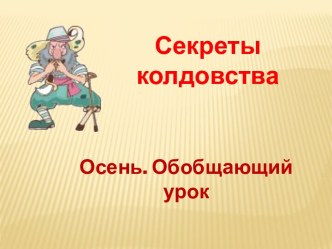 Секреты колдовства

Осень. Обобщающий урок